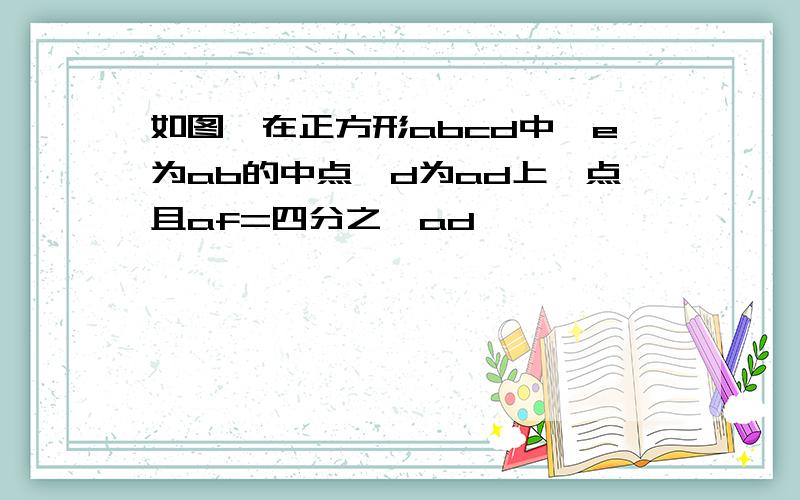 如图,在正方形abcd中,e为ab的中点,d为ad上一点且af=四分之一ad